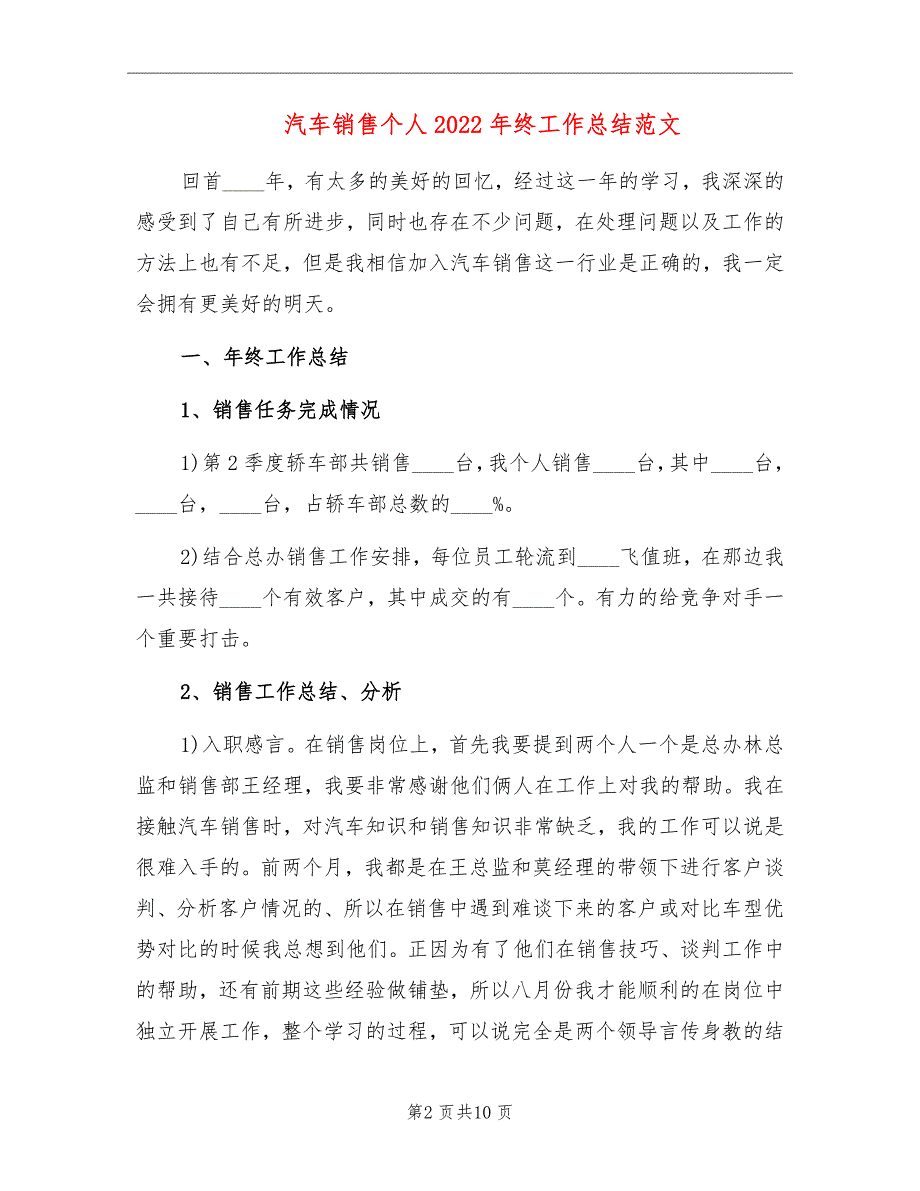 汽车销售个人2022年终工作总结范文

回首____年，有太多的美好的回忆，经过这一年的学习，我深深的感受到了自己有所进步，同时也存在不少问题，在处理问题以及工作的方法上也有不足，但是我相信加入汽车销售这一行业是正确的，我一定会拥有更美好的明天。

一、年终工作总结

1、销售任务完成情况

1)第2季度轿车部共销售____台，我个人销售____台，其中____台，____台，____台，占轿车部总数的____%。

2)结合总办销售工作安排，每位员工轮流到____飞值班，在那边我一共接待____个有效客户，其中成交的有____个。有力的给竞争对手一个重要打击。

2、销售工作总结、分析

1)入职感言。在销售岗位上，首先我要提到两个人一个是总办林总监和销售部王经理，我要非常感谢他们俩人在工作上对我的帮助。我在接触汽车销售时，对汽车知识和销售知识非常缺乏，我的工作可以说是很难入手的。前两个月，我都是在王总监和莫经理的带领下进行客户谈判、分析客户情况的、所以在销售中遇到难谈下来的客户或对比车型优势对比的时候我总想到他们。正因为有了他们在销售技巧、谈判工作中的帮助，还有前期这些经验做铺垫，所以八月份我才能顺利的在岗位中独立开展工作，整个学习的过程，可以说完全是两个领导言传身教的结

第2页共10页